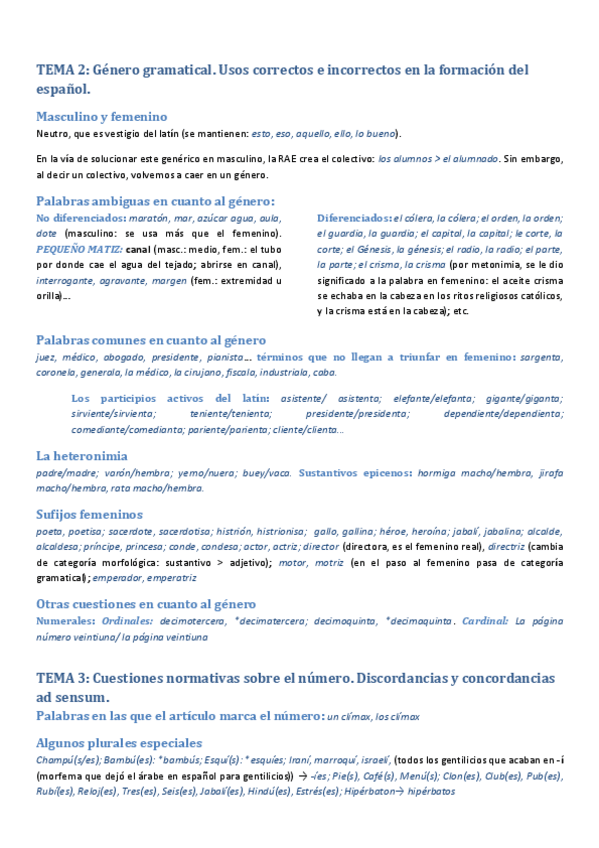 TEMA 2: Género gramatical. Usos correctos e incorrectos en la formación del español.

Masculino y femenino

Neutro, que es vestigio del latín (se mantienen: esto, eso, aquello, ello, lo bueno).

En la vía de solucionar este genérico en masculino, la RAE crea el colectivo: los alumnos > el alumnado. Sin embargo, al decir un colectivo, volvemos a caer en un género.

Palabras ambiguas en cuanto al género:

No diferenciados: maratón, mar, azúcar agua, aula, dote (masculino: se usa más que el femenino). PEQUEÑO MATIZ: canal (masc.: medio, fem.: el tubo por donde cae el agua del tejado; abrirse en canal), interrogante, agravante, margen (fem.: extremidad u orilla)...

Diferenciados: el cólera, la cólera; el orden, la orden; el guardia, la guardia; el capital, la capital; le corte, la corte; el Génesis, la génesis; el radio, la radio; el parte, la parte; el crisma, la crisma (por metonimia, se le dio significado a la palabra en femenino: el aceite crisma se echaba en la cabeza en los ritos religiosos católicos, y la crisma está en la cabeza); etc.

Palabras comunes en cuanto al género

juez, médico, abogado, presidente, pianista... términos que no llegan a triunfar en femenino: sargenta, coronela, generala, la médico, la cirujano, fiscala, industriala, caba.

Los participios activos del latín: asistente/ asistenta; elefante/elefanta; gigante/giganta; sirviente/sirvienta; teniente/tenienta; presidente/presidenta; dependiente/dependienta; comediante/comedianta; pariente/parienta; cliente/clienta...

La heteronimia

padre/madre; varón/hembra; yerno/nuera; buey/vaca. Sustantivos epicenos: hormiga macho/hembra, jirafa macho/hembra, rata macho/hembra.

Sufijos femeninos

poeta, poetisa; sacerdote, sacerdotisa; histrión, histrionisa; gallo, gallina; héroe, heroína; jabalí, jabalina; alcalde, alcaldesa; príncipe, princesa; conde, condesa; actor, actriz; director (directora, es el femenino real), directriz (cambia de categoría morfológica: sustantivo > adjetivo); motor, motriz (en el paso al femenino pasa de categoría gramatical); emperador, emperatriz

Otras cuestiones en cuanto al género

Numerales: Ordinales: decimotercera, *decimatercera; decimoquinta, *decimaquinta. Cardinal: La página número veintiuno/ la página veintiuna

TEMA 3: Cuestiones normativas sobre el número. Discordancias y concordancias ad sensum.

Palabras en las que el artículo marca el número: un clímax, los clímax

Algunos plurales especiales

Champú(s/es); Bambú(es): *bambús; Esquí(s): *esquíes; Iraní, marroquí, israelí, (todos los gentilicios que acaban en -í (morfema que dejó el árabe en español para gentilicios)) → -íes; Pie(s), Café(s), Menú(s); Clon(es), Club(es), Pub(es), Rubí(es), Reloj(es), Tres(es), Seis(es), Jabalí(es), Hindú(es), Estrés(es); Hipérbaton→ hipérbatos